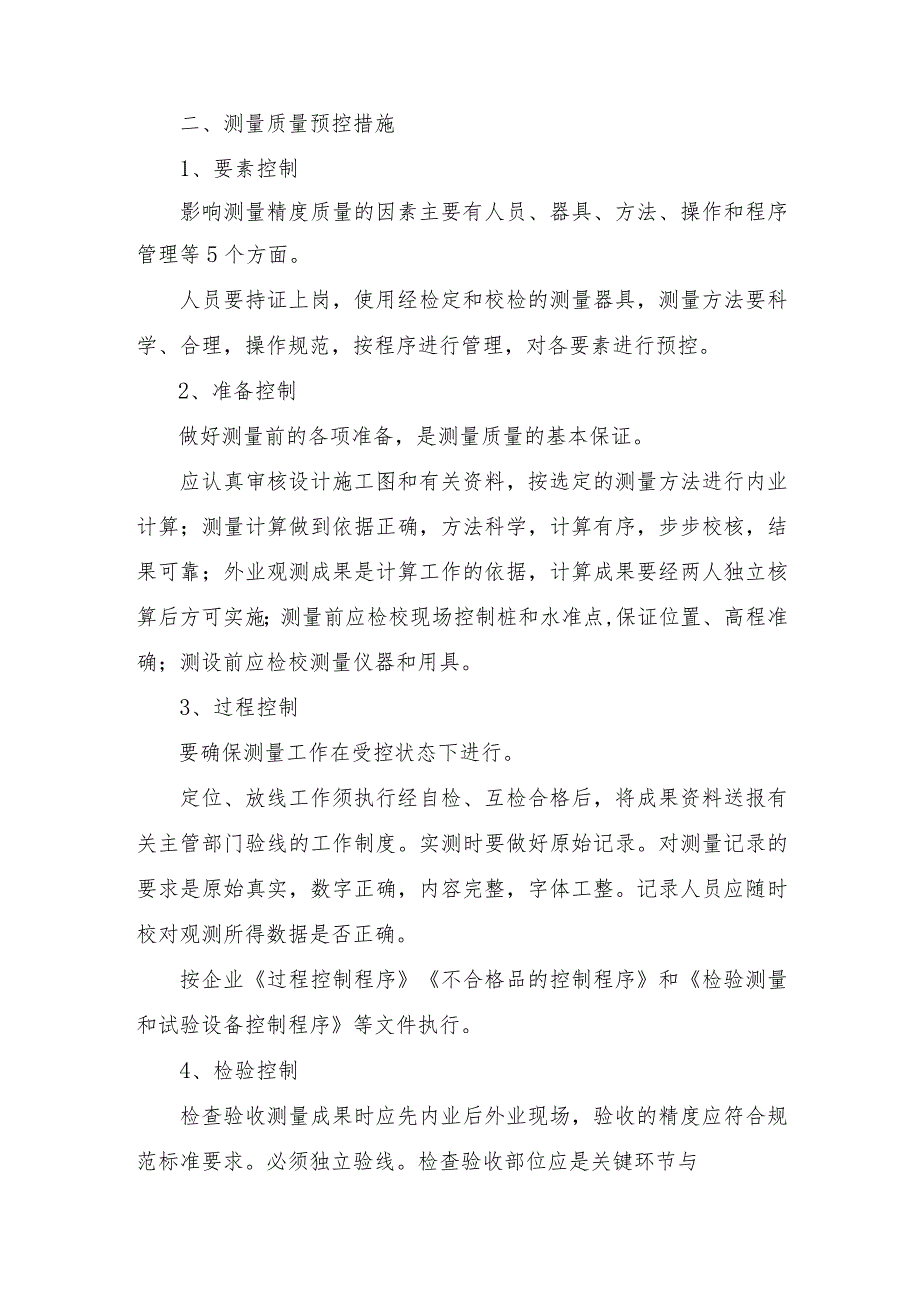 二、测量质量预控措施

1、要素控制

影响测量精度质量的因素主要有人员、器具、方法、操作和程序管理等5个方面。

人员要持证上岗，使用经检定和校检的测量器具，测量方法要科学、合理，操作规范，按程序进行管理，对各要素进行预控。

2、准备控制

做好测量前的各项准备，是测量质量的基本保证。

应认真审核设计施工图和有关资料，按选定的测量方法进行内业计算；测量计算做到依据正确，方法科学，计算有序，步步校核，结果可靠；外业观测成果是计算工作的依据，计算成果要经两人独立核算后方可实施;测量前应检校现场控制桩和水准点,保证位置、高程准确；测设前应检校测量仪器和用具。

3、过程控制

要确保测量工作在受控状态下进行。

定位、放线工作须执行经自检、互检合格后，将成果资料送报有关主管部门验线的工作制度。实测时要做好原始记录。对测量记录的要求是原始真实，数字正确，内容完整，字体工整。记录人员应随时校对观测所得数据是否正确。

按企业《过程控制程序》《不合格品的控制程序》和《检验测量和试验设备控制程序》等文件执行。

4、检验控制

检查验收测量成果时应先内业后外业现场，验收的精度应符合规范标准要求。必须独立验线。检查验收部位应是关键环节与